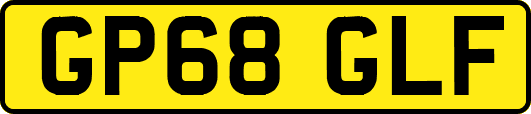 GP68 GLF